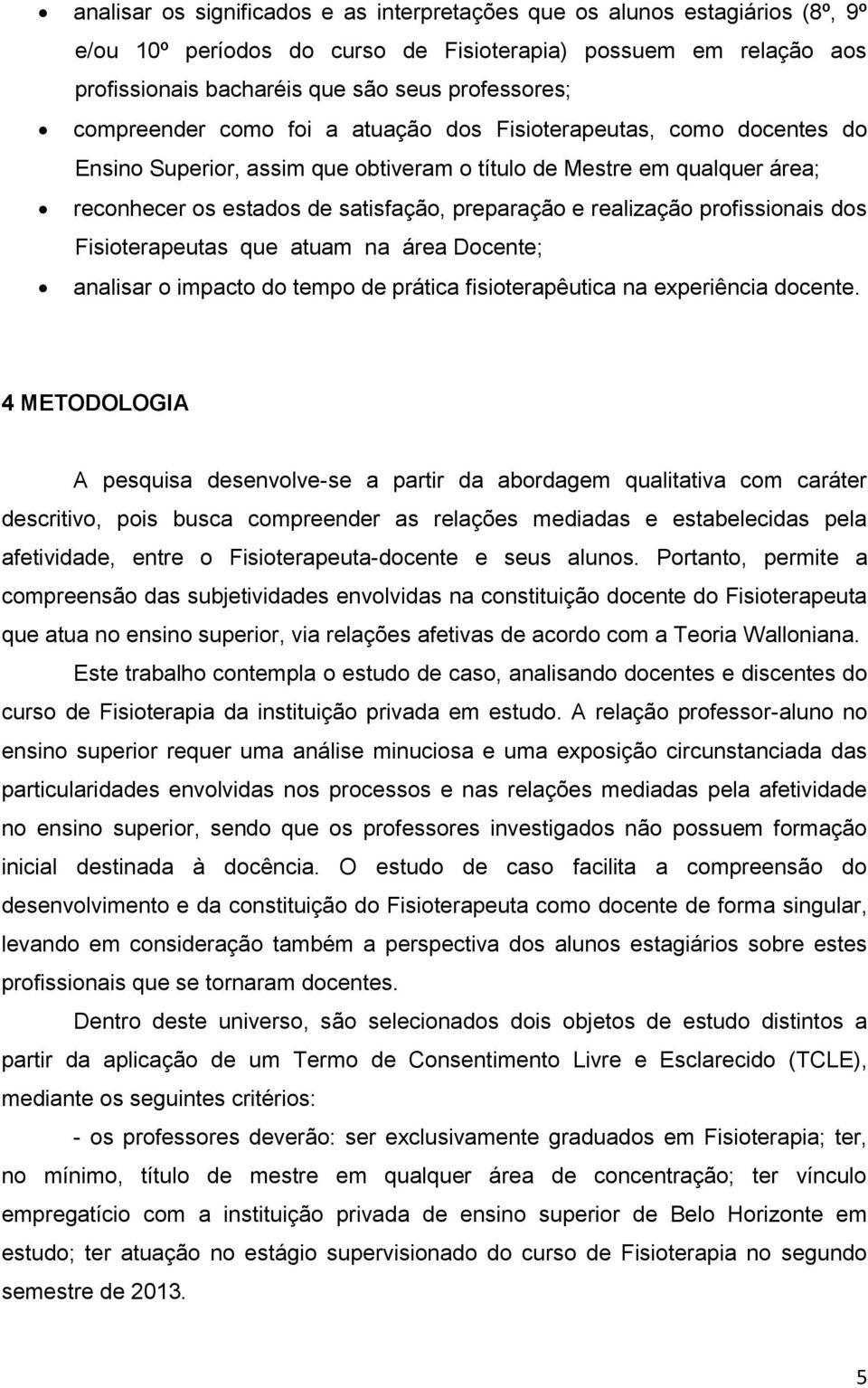 • analisar os significados e as interpretações que os alunos estagiários (8º, 9º e/ou 10º períodos do curso de Fisioterapia) possuem em relação aos profissionais bacharéis que são seus professores;
• compreender como foi a atuação dos Fisioterapeutas, como docentes do Ensino Superior, assim que obtiveram o título de Mestre em qualquer área;
• reconhecer os estados de satisfação, preparação e realização profissionais dos Fisioterapeutas que atuam na área Docente;
• analisar o impacto do tempo de prática fisioterapêutica na experiência docente.

4 METODOLOGIA

A pesquisa desenvolve-se a partir da abordagem qualitativa com caráter descritivo, pois busca compreender as relações mediadas e estabelecidas pela afetividade, entre o Fisioterapeuta-docente e seus alunos. Portanto, permite a compreensão das subjetividades envolvidas na constituição docente do Fisioterapeuta que atua no ensino superior, via relações afetivas de acordo com a Teoria Walloniana.

Este trabalho contempla o estudo de caso, analisando docentes e discentes do curso de Fisioterapia da instituição privada em estudo. A relação professor-aluno no ensino superior requer uma análise minuciosa e uma exposição circunstanciada das particularidades envolvidas nos processos e nas relações mediadas pela afetividade no ensino superior, sendo que os professores investigados não possuem formação inicial destinada à docência. O estudo de caso facilita a compreensão do desenvolvimento e da constituição do Fisioterapeuta como docente de forma singular, levando em consideração também a perspectiva dos alunos estagiários sobre estes profissionais que se tornaram docentes.

Dentro deste universo, são selecionados dois objetos de estudo distintos a partir da aplicação de um Termo de Consentimento Livre e Esclarecido (TCLE), mediante os seguintes critérios:

- os professores deverão: ser exclusivamente graduados em Fisioterapia; ter, no mínimo, título de mestre em qualquer área de concentração; ter vínculo empregatício com a instituição privada de ensino superior de Belo Horizonte em estudo; ter atuação no estágio supervisionado do curso de Fisioterapia no segundo semestre de 2013.

5